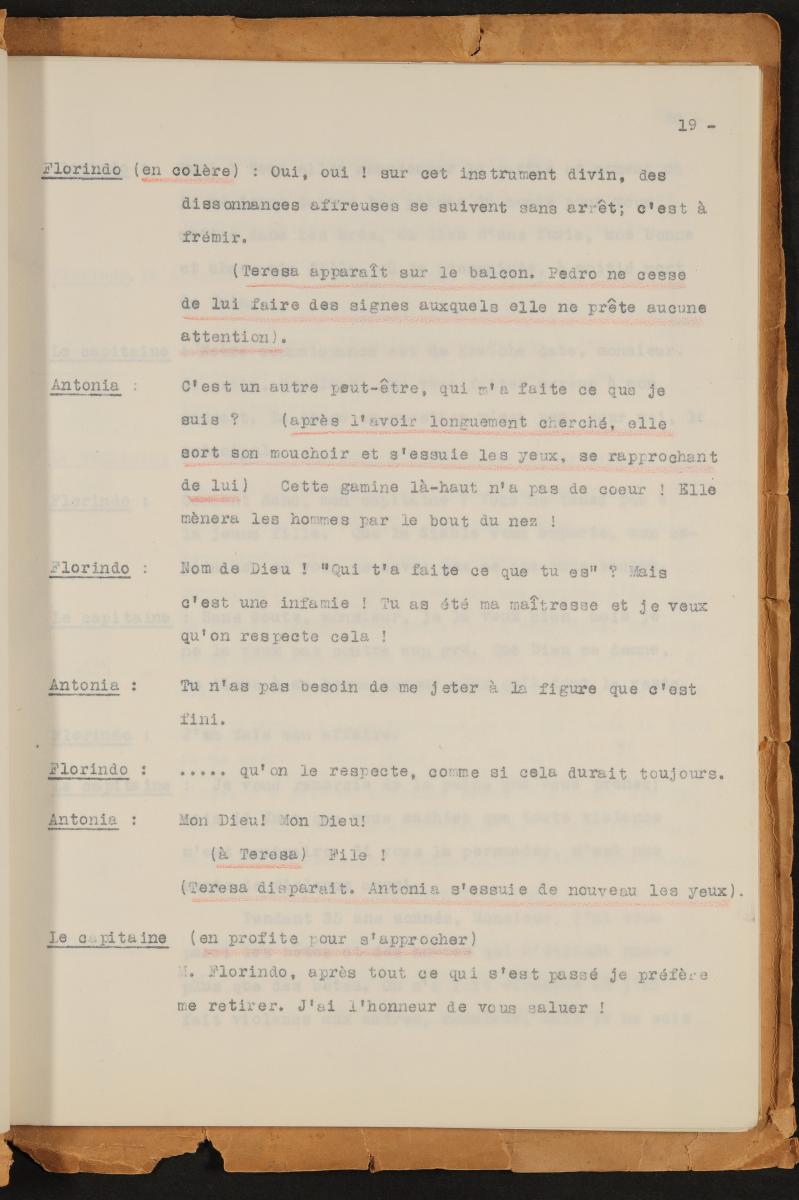 19 -

Florindo (en colère) : Oui, oui ! sur cet instrument divin, des dissonnances affreuses se suivent sans arrêt; c'est à frémir.

(Teresa apparaît sur le balcon. Pedro ne cesse de lui faire des signes auxquels elle ne prête aucune attention).

Antonia : C'est un autre peut-être, qui m'a faite ce que je suis ? (après l'avoir longuement cherché, elle sort son mouchoir et s'essuie les yeux, se rapprochant de lui) Cette gamine là-haut n'a pas de coeur ! Elle mènera les hommes par le bout du nez !

Florindo : Nom de Dieu ! "Qui t'a faite ce que tu es" ? Mais c'est une infamie ! Tu as été ma maîtresse et je veux qu'on respecte cela !

Antonia : Tu n'as pas besoin de me jeter à la figure que c'est fini.

Florindo : ..... qu'on le respecte, comme si cela durait toujours.

Antonia : Mon Dieu! Mon Dieu!

(à Teresa) File !

(Teresa disparait. Antonia s'essuie de nouveau les yeux).

Le capitaine (en profite pour s'approcher)
M. Florindo, après tout ce qui s'est passé je préfère me retirer. J'ai l'honneur de vous saluer !